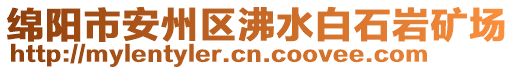 绵阳市安州区沸水白石岩矿场
http://mylentyler.cn.coovee.com